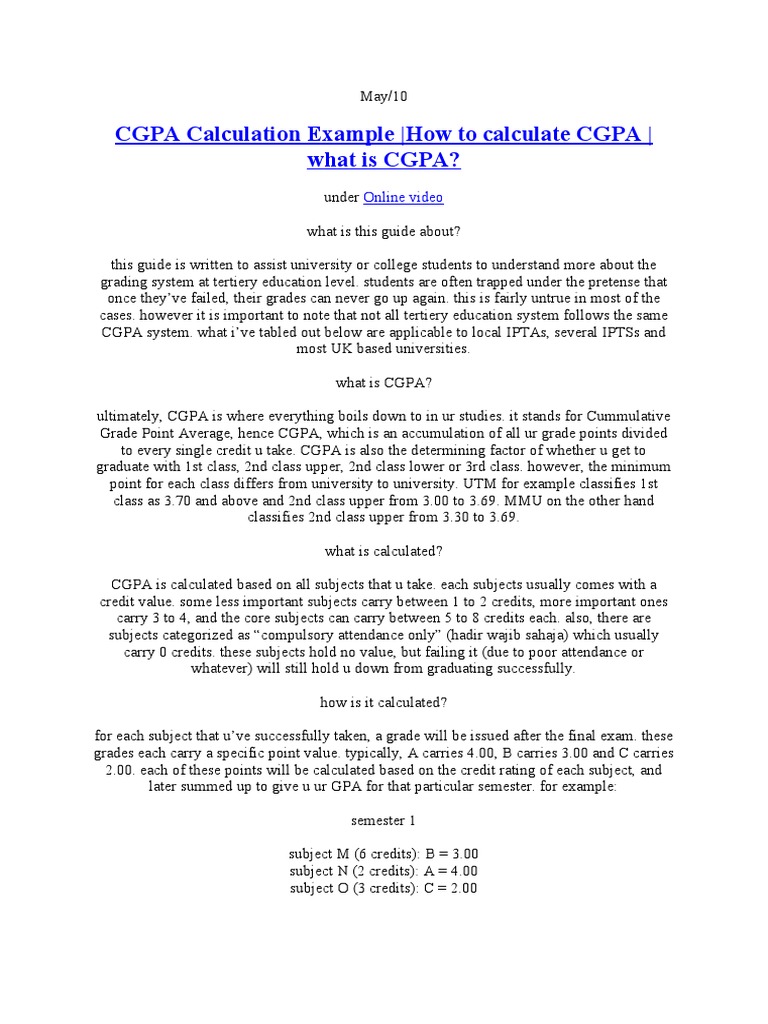 May/10

CGPA Calculation Example |How to calculate CGPA | what is CGPA?

under Online video

what is this guide about?

this guide is written to assist university or college students to understand more about the grading system at tertiery education level. students are often trapped under the pretense that once they've failed, their grades can never go up again. this is fairly untrue in most of the cases. however it is important to note that not all tertiery education system follows the same CGPA system. what i've tabled out below are applicable to local IPTAs, several IPTSs and most UK based universities.

what is CGPA?

ultimately, CGPA is where everything boils down to in ur studies. it stands for Cummulative Grade Point Average, hence CGPA, which is an accumulation of all ur grade points divided to every single credit u take. CGPA is also the determining factor of whether u get to graduate with 1st class, 2nd class upper, 2nd class lower or 3rd class. however, the minimum point for each class differs from university to university. UTM for example classifies 1st class as 3.70 and above and 2nd class upper from 3.00 to 3.69. MMU on the other hand classifies 2nd class upper from 3.30 to 3.69.

what is calculated?

CGPA is calculated based on all subjects that u take. each subjects usually comes with a credit value. some less important subjects carry between 1 to 2 credits, more important ones carry 3 to 4, and the core subjects can carry between 5 to 8 credits each. also, there are subjects categorized as "compulsory attendance only" (hadir wajib sahaja) which usually carry 0 credits. these subjects hold no value, but failing it (due to poor attendance or whatever) will still hold u down from graduating successfully.

how is it calculated?

for each subject that u've successfully taken, a grade will be issued after the final exam. these grades each carry a specific point value. typically, A carries 4.00, B carries 3.00 and C carries 2.00. each of these points will be calculated based on the credit rating of each subject, and later summed up to give u ur GPA for that particular semester. for example:

semester 1

subject M (6 credits): B = 3.00
subject N (2 credits): A = 4.00
subject O (3 credits): C = 2.00